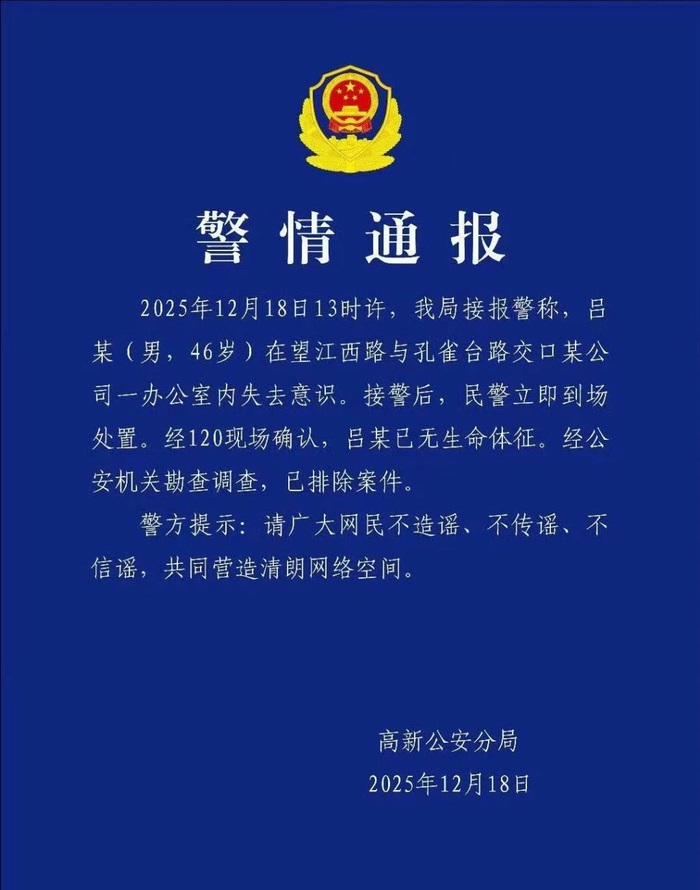 警情通报

2025年12月18日13时许，我局接报警称，吕某（男，46岁）在望江西路与孔雀台路交口某公司一办公室内失去意识。接警后，民警立即到场处置。经120现场确认，吕某已无生命体征。经公安机关勘查调查，已排除案件。

警方提示：请广大网民不造谣、不传谣、不信谣，共同营造清朗网络空间。

高新公安分局
2025年12月18日